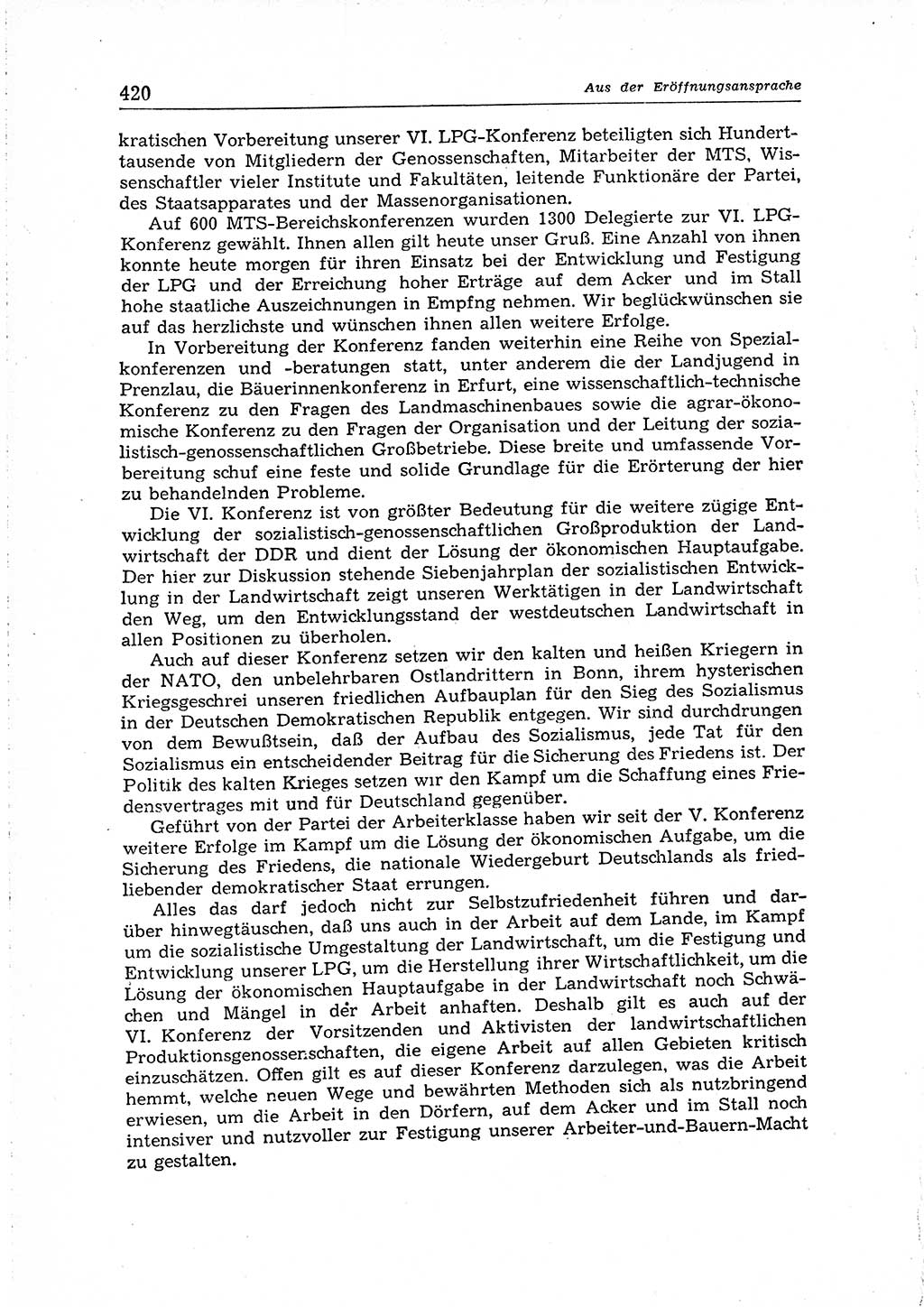 420 Aus der Eröffnungsansprache

kratischen Vorbereitung unserer VI. LPG-Konferenz beteiligten sich Hunderttausende von Mitgliedern der Genossenschaften, Mitarbeiter der MTS, Wissenschaftler vieler Institute und Fakultäten, leitende Funktionäre der Partei, des Staatsapparates und der Massenorganisationen.

Auf 600 MTS-Bereichskonferenzen wurden 1300 Delegierte zur VI. LPG-Konferenz gewählt. Ihnen allen gilt heute unser Gruß. Eine Anzahl von ihnen konnte heute morgen für ihren Einsatz bei der Entwicklung und Festigung der LPG und der Erreichung hoher Erträge auf dem Acker und im Stall hohe staatliche Auszeichnungen in Empfng nehmen. Wir beglückwünschen sie auf das herzlichste und wünschen ihnen allen weitere Erfolge.

In Vorbereitung der Konferenz fanden weiterhin eine Reihe von Spezialkonferenzen und -beratungen statt, unter anderem die der Landjugend in Prenzlau, die Bäuerinnenkonferenz in Erfurt, eine wissenschaftlich-technische Konferenz zu den Fragen des Landmaschinenbaues sowie die agrar-ökonomische Konferenz zu den Fragen der Organisation und der Leitung der sozialistisch-genossenschaftlichen Großbetriebe. Diese breite und umfassende Vorbereitung schuf eine feste und solide Grundlage für die Erörterung der hier zu behandelnden Probleme.

Die VI. Konferenz ist von größter Bedeutung für die weitere zügige Entwicklung der sozialistisch-genossenschaftlichen Großproduktion der Landwirtschaft der DDR und dient der Lösung der ökonomischen Hauptaufgabe. Der hier zur Diskussion stehende Siebenjahrplan der sozialistischen Entwicklung in der Landwirtschaft zeigt unseren Werktätigen in der Landwirtschaft den Weg, um den Entwicklungsstand der westdeutschen Landwirtschaft in allen Positionen zu überholen.

Auch auf dieser Konferenz setzen wir den kalten und heißen Kriegern in der NATO, den unbelehrbaren Ostlandrittern in Bonn, ihrem hysterischen Kriegsgeschrei unseren friedlichen Aufbauplan für den Sieg des Sozialismus in der Deutschen Demokratischen Republik entgegen. Wir sind durchdrungen von dem Bewußtsein, daß der Aufbau des Sozialismus, jede Tat für den Sozialismus ein entscheidender Beitrag für die Sicherung des Friedens ist. Der Politik des kalten Krieges setzen wir den Kampf um die Schaffung eines Friedensvertrages mit und für Deutschland gegenüber.

Geführt von der Partei der Arbeiterklasse haben wir seit der V. Konferenz weitere Erfolge im Kampf um die Lösung der ökonomischen Aufgabe, um die Sicherung des Friedens, die nationale Wiedergeburt Deutschlands als friedliebender demokratischer Staat errungen.

Alles das darf jedoch nicht zur Selbstzufriedenheit führen und darüber hinwegtäuschen, daß uns auch in der Arbeit auf dem Lande, im Kampf um die sozialistische Umgestaltung der Landwirtschaft, um die Festigung und Entwicklung unserer LPG, um die Herstellung ihrer Wirtschaftlichkeit, um die Lösung der ökonomischen Hauptaufgabe in der Landwirtschaft noch Schwächen und Mängel in der Arbeit anhaften. Deshalb gilt es auch auf der VI. Konferenz der Vorsitzenden und Aktivisten der landwirtschaftlichen Produktionsgenossenschaften, die eigene Arbeit auf allen Gebieten kritisch einzuschätzen. Offen gilt es auf dieser Konferenz darzulegen, was die Arbeit hemmt, welche neuen Wege und bewährten Methoden sich als nutzbringend erwiesen, um die Arbeit in den Dörfern, auf dem Acker und im Stall noch intensiver und nutzvoller zur Festigung unserer Arbeiter-und-Bauern-Macht zu gestalten.